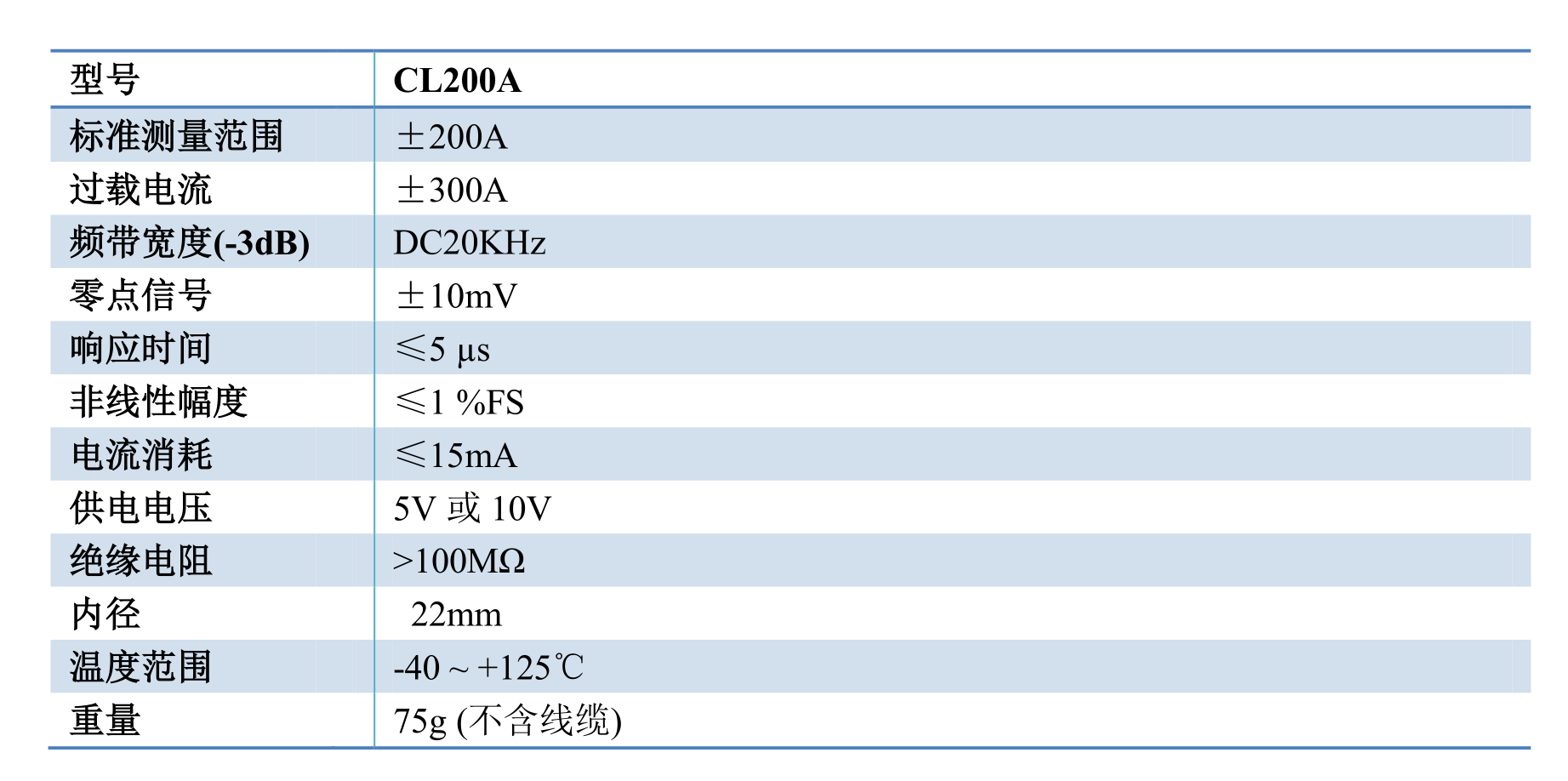 | 型号 | CL200A |
|---|---|
| 标准测量范围 | ±200A |
| 过载电流 | ±300A |
| 频带宽度(-3dB) | DC20KHz |
| 零点信号 | ±10mV |
| 响应时间 | ≤5 μs |
| 非线性幅度 | ≤1 %FS |
| 电流消耗 | ≤15mA |
| 供电电压 | 5V 或 10V |
| 绝缘电阻 | >100MΩ |
| 内径 | 22mm |
| 温度范围 | -40 ~ +125℃ |
| 重量 | 75g (不含线缆) |